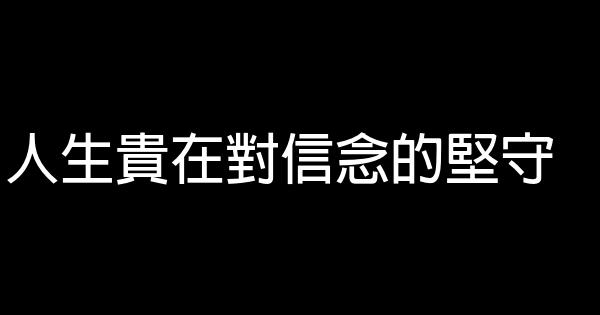 人生貴在對信念的堅守